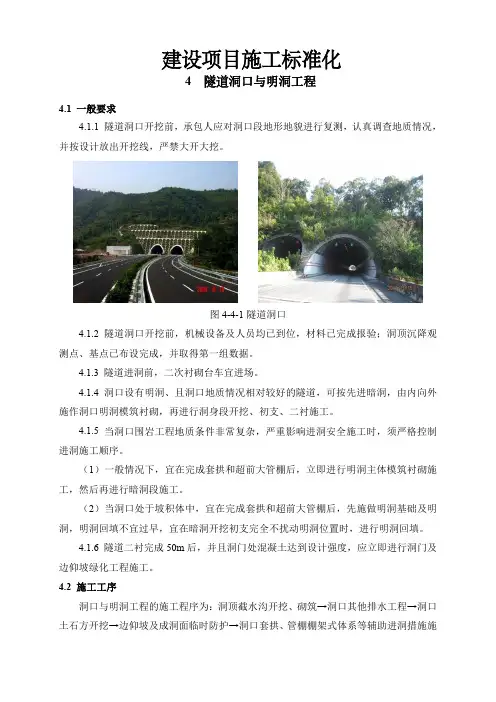 建设项目施工标准化

4　隧道洞口与明洞工程

4.1 一般要求

4.1.1 隧道洞口开挖前，承包人应对洞口段地形地貌进行复测，认真调查地质情况，并按设计放出开挖线，严禁大开大挖。

图 4-4-1 隧道洞口

4.1.2 隧道洞口开挖前，机械设备及人员均已到位，材料已完成报验；洞顶沉降观测点、基点已布设完成，并取得第一组数据。

4.1.3 隧道进洞前，二次衬砌台车宜进场。

4.1.4 洞口设有明洞、且洞口地质情况相对较好的隧道，可按先进暗洞，由内向外施作洞口明洞模筑衬砌，再进行洞身段开挖、初支、二衬施工。

4.1.5 当洞口围岩工程地质条件非常复杂，严重影响进洞安全施工时，须严格控制进洞施工顺序。

（1）一般情况下，宜在完成套拱和超前大管棚后，立即进行明洞主体模筑衬砌施工，然后再进行暗洞段施工。

（2）当洞口处于坡积体中，宜在完成套拱和超前大管棚后，先施做明洞基础及明洞，明洞回填不宜过早，宜在暗洞开挖初支完全不扰动明洞位置时，进行明洞回填。

4.1.6 隧道二衬完成 50m 后，并且洞门处混凝土达到设计强度，应立即进行洞门及边仰坡绿化工程施工。

4.2 施工工序

洞口与明洞工程的施工程序为：洞顶截水沟开挖、砌筑→洞口其他排水工程→洞口土石方开挖→边仰坡及成洞面临时防护→洞口套拱、管棚棚架式体系等辅助进洞措施施